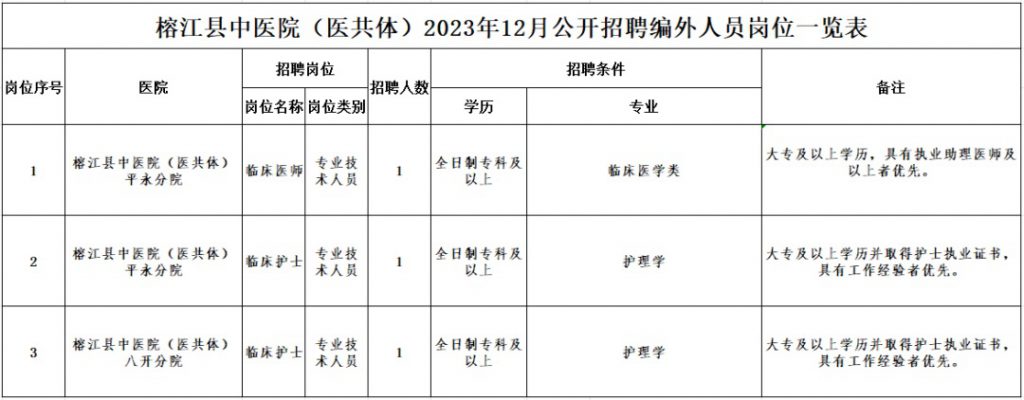 榕江县中医院（医共体）2023年12月公开招聘编外人员岗位一览表

| 岗位序号 | 医院 | 招聘岗位 岗位名称 | 招聘岗位 岗位类别 | 招聘人数 | 招聘条件 学历 | 招聘条件 专业 | 备注 |
|---|---|---|---|---|---|---|---|
| 1 | 榕江县中医院（医共体）平永分院 | 临床医师 | 专业技术人员 | 1 | 全日制专科及以上 | 临床医学类 | 大专及以上学历，具有执业助理医师及以上者优先。 |
| 2 | 榕江县中医院（医共体）平永分院 | 临床护士 | 专业技术人员 | 1 | 全日制专科及以上 | 护理学 | 大专及以上学历并取得护士执业证书，具有工作经验者优先。 |
| 3 | 榕江县中医院（医共体）八开分院 | 临床护士 | 专业技术人员 | 1 | 全日制专科及以上 | 护理学 | 大专及以上学历并取得护士执业证书，具有工作经验者优先。 |